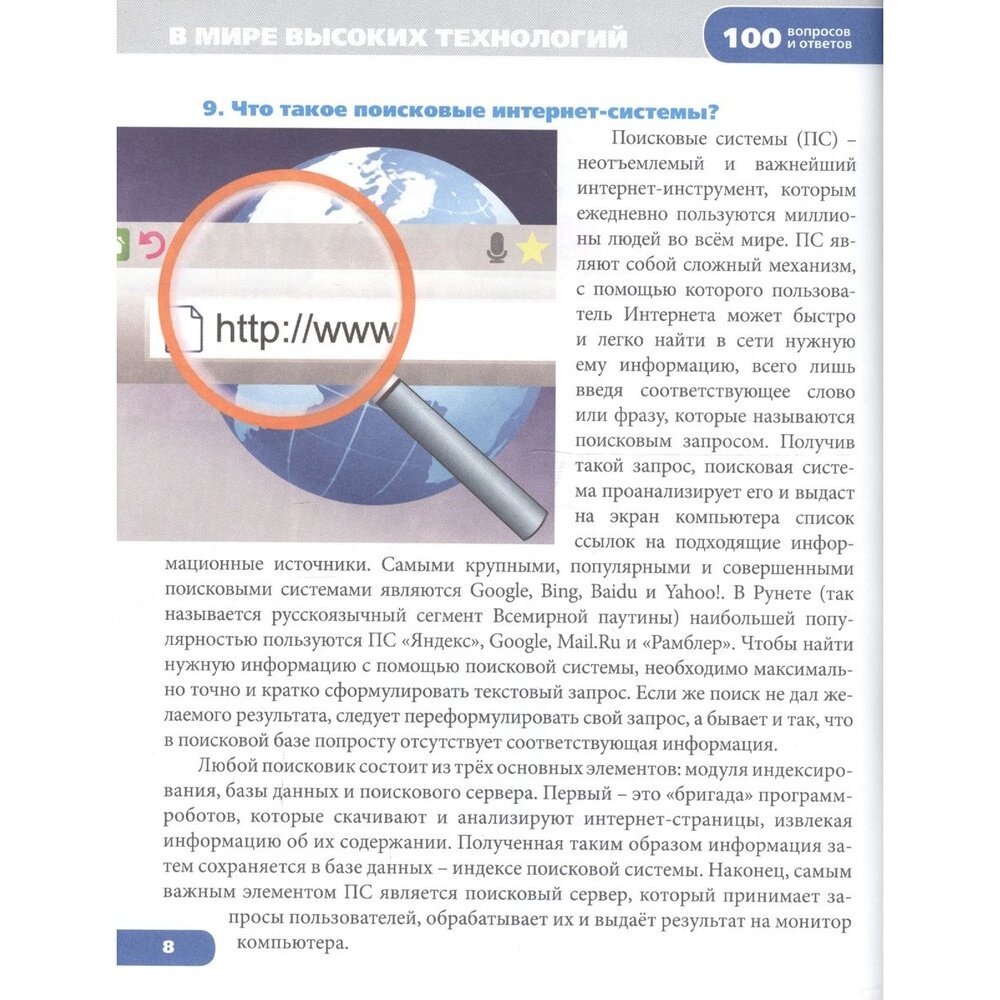 В МИРЕ ВЫСОКИХ ТЕХНОЛОГИЙ

100 вопросов и ответов

9. Что такое поисковые интернет-системы?

http://www

Поисковые системы (ПС) – неотъемлемый и важнейший интернет-инструмент, которым ежедневно пользуются миллионы людей во всём мире. ПС являют собой сложный механизм, с помощью которого пользователь Интернета может быстро и легко найти в сети нужную ему информацию, всего лишь введя соответствующее слово или фразу, которые называются поисковым запросом. Получив такой запрос, поисковая система проанализирует его и выдаст на экран компьютера список ссылок на подходящие информационные источники. Самыми крупными, популярными и совершенными поисковыми системами являются Google, Bing, Baidu и Yahoo!. В Рунете (так называется русскоязычный сегмент Всемирной паутины) наибольшей популярностью пользуются ПС «Яндекс», Google, Mail.Ru и «Рамблер». Чтобы найти нужную информацию с помощью поисковой системы, необходимо максимально точно и кратко сформулировать текстовый запрос. Если же поиск не дал желаемого результата, следует переформулировать свой запрос, а бывает и так, что в поисковой базе попросту отсутствует соответствующая информация.

Любой поисковик состоит из трёх основных элементов: модуля индексирования, базы данных и поискового сервера. Первый – это «бригада» программ-роботов, которые скачивают и анализируют интернет-страницы, извлекая информацию об их содержании. Полученная таким образом информация затем сохраняется в базе данных – индексе поисковой системы. Наконец, самым важным элементом ПС является поисковый сервер, который принимает запросы пользователей, обрабатывает их и выдаёт результат на монитор компьютера.

8